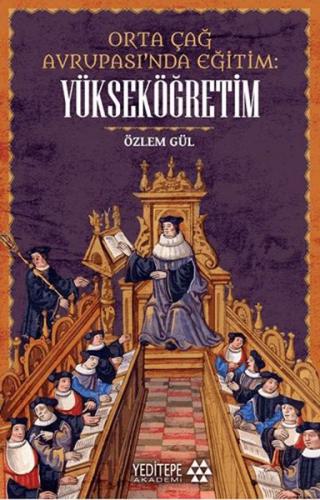 ORTA ÇAĞ AVRUPASI'NDA EĞİTİM:
YÜKSEKÖĞRETİM

ÖZLEM GÜL

YEDİTEPE AKADEMİ